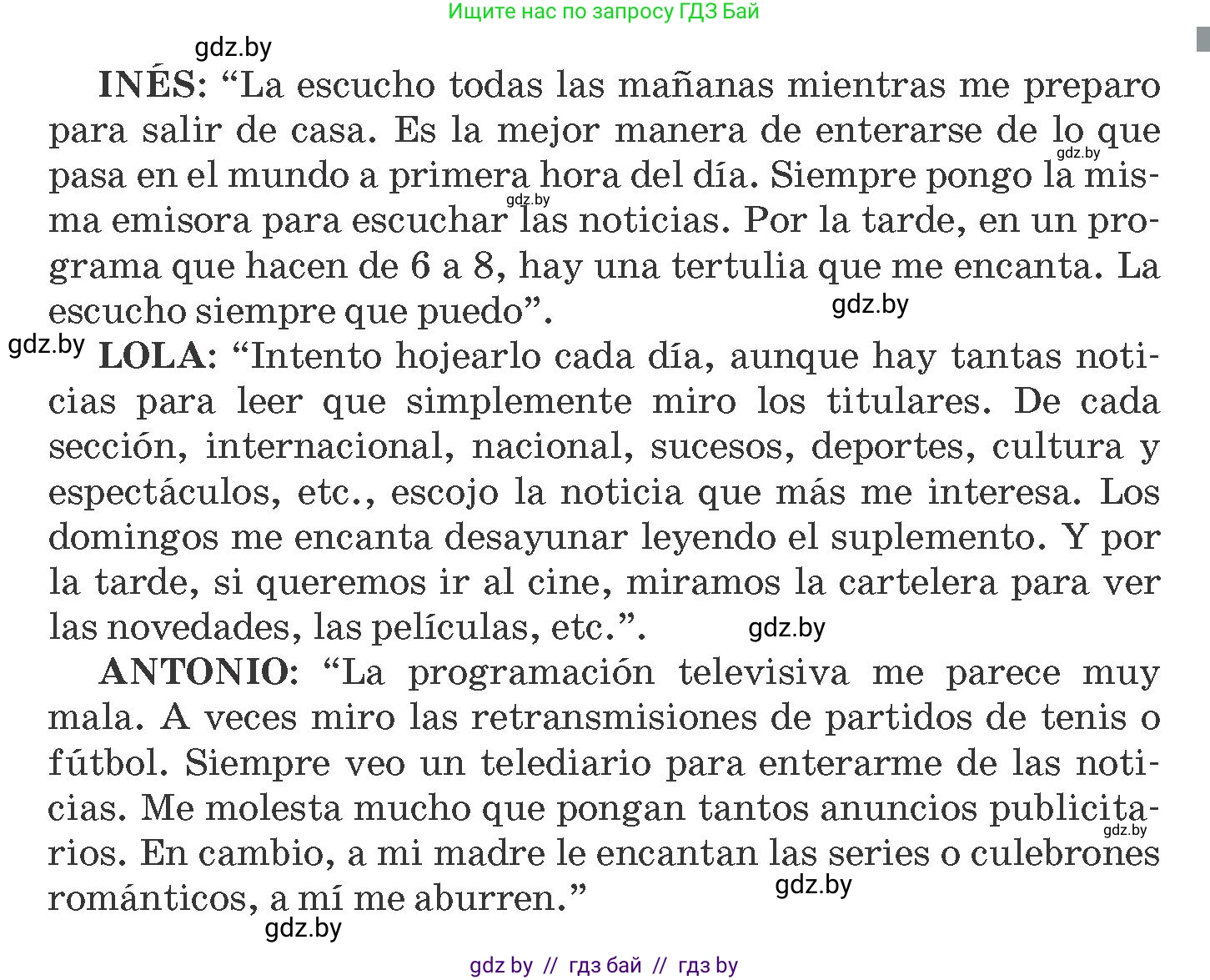 Ищите нас по запросу ГДЗ Бай

gdz.by

INÉS: “La escucho todas las mañanas mientras me preparo para salir de casa. Es la mejor manera de enterarse de lo que pasa en el mundo a primera hora del día. Siempre pongo la misma emisora para escuchar las noticias. Por la tarde, en un programa que hacen de 6 a 8, hay una tertulia que me encanta. La escucho siempre que puedo”.

gdz.by gdz.by gdz.by

gdz.by LOLA: “Intento hojearlo cada día, aunque hay tantas noticias para leer que simplemente miro los titulares. De cada sección, internacional, nacional, sucesos, deportes, cultura y espectáculos, etc., escojo la noticia que más me interesa. Los domingos me encanta desayunar leyendo el suplemento. Y por la tarde, si queremos ir al cine, miramos la cartelera para ver las novedades, las películas, etc.”.

gdz.by

ANTONIO: “La programación televisiva me parece muy mala. A veces miro las retransmisiones de partidos de tenis o fútbol. Siempre veo un telediario para enterarme de las noticias. Me molesta mucho que pongan tantos anuncios publicitarios. En cambio, a mi madre le encantan las series o culebrones románticos, a mí me aburren.”

gdz.by gdz.by gdz.by

gdz by // гдз бай // гдз by